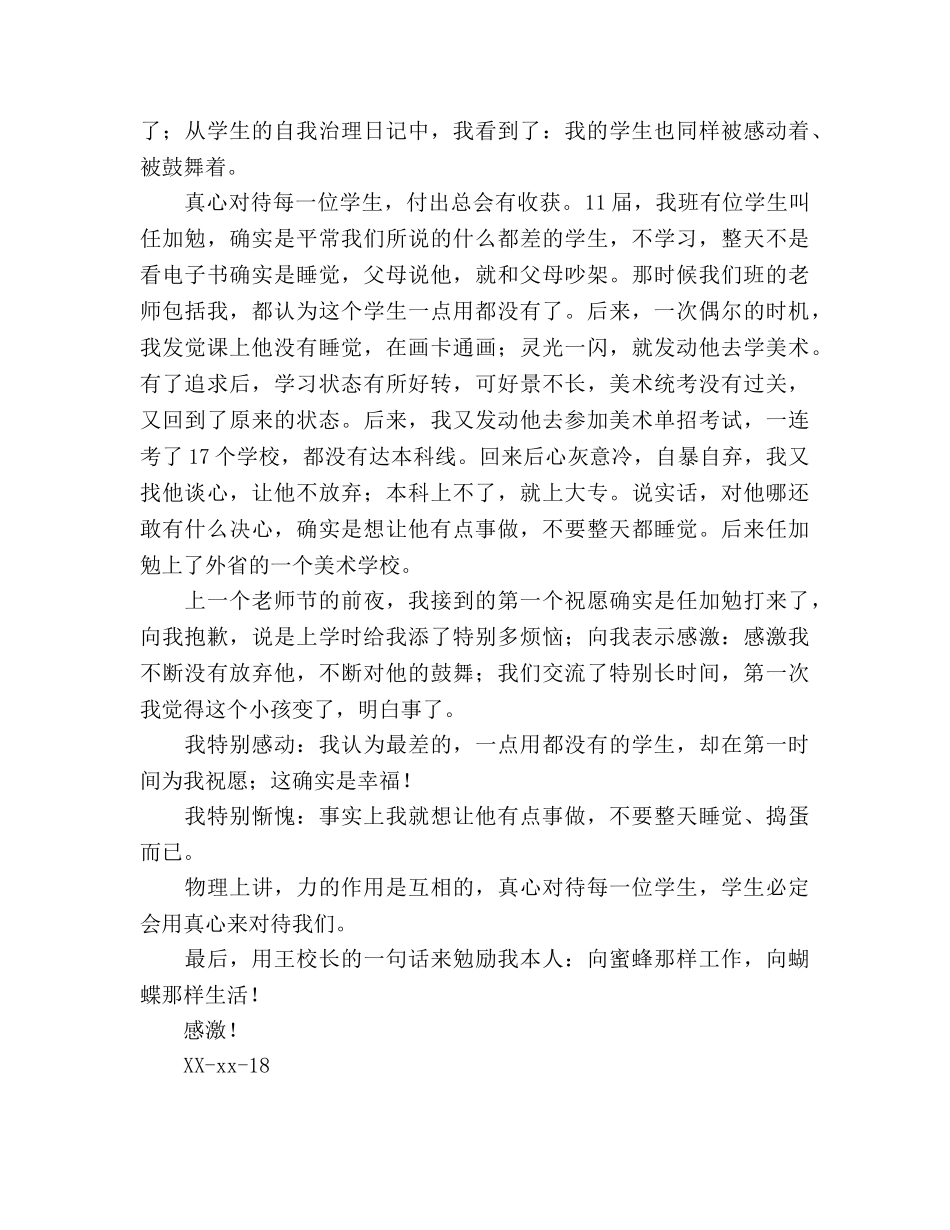 了；从学生的自我治理日记中，我看到了：我的学生也同样被感动着、被鼓舞着。

真心对待每一位学生，付出总会有收获。11届，我班有位学生叫任加勉，确实是平常我们所说的什么都差的学生，不学习，整天不是看电子书确实是睡觉，父母说他，就和父母吵架。那时候我们班的老师包括我，都认为这个学生一点用都没有了。后来，一次偶尔的时机，我发觉课上他没有睡觉，在画卡通画；灵光一闪，就发动他去学美术。有了追求后，学习状态有所好转，可好景不长，美术统考没有过关，又回到了原来的状态。后来，我又发动他去参加美术单招考试，一连考了17个学校，都没有达本科线。回来后心灰意冷，自暴自弃，我又找他谈心，让他不放弃；本科上不了，就上大专。说实话，对他哪还敢有什么决心，确实是想让他有点事做，不要整天都睡觉。后来任加勉上了外省的一个美术学校。

上一个老师节的前夜，我接到的第一个祝愿确实是任加勉打来了，向我抱歉，说是上学时给我添了特别多烦恼；向我表示感激：感激我不断没有放弃他，不断对他的鼓舞；我们交流了特别长时间，第一次我觉得这个小孩变了，明白事了。

我特别感动：我认为最差的，一点用都没有的学生，却在第一时间为我祝愿；这确实是幸福！

我特别惭愧：事实上我就想让他有点事做，不要整天睡觉、捣蛋而已。

物理上讲，力的作用是互相的，真心对待每一位学生，学生必定会用真心来对待我们。

最后，用王校长的一句话来勉励我本人：向蜜蜂那样工作，向蝴蝶那样生活！

感激！

XX-xx-18